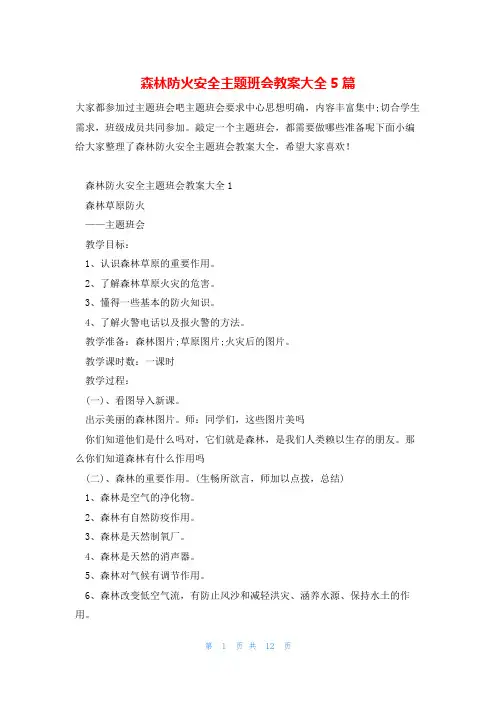 森林防火安全主题班会教案大全5篇

大家都参加过主题班会吧主题班会要求中心思想明确，内容丰富集中;切合学生需求，班级成员共同参加。敲定一个主题班会，都需要做哪些准备呢下面小编给大家整理了森林防火安全主题班会教案大全，希望大家喜欢！

森林防火安全主题班会教案大全1

森林草原防火

——主题班会

教学目标：

1、认识森林草原的重要作用。

2、了解森林草原火灾的危害。

3、懂得一些基本的防火知识。

4、了解火警电话以及报火警的方法。

教学准备：森林图片;草原图片;火灾后的图片。

教学课时数：一课时

教学过程：

(一)、看图导入新课。

出示美丽的森林图片。师：同学们，这些图片美吗

你们知道他们是什么吗对，它们就是森林，是我们人类赖以生存的朋友。那么你们知道森林有什么作用吗

(二)、森林的重要作用。(生畅所欲言，师加以点拨，总结)

1、森林是空气的净化物。

2、森林有自然防疫作用。

3、森林是天然制氧厂。

4、森林是天然的消声器。

5、森林对气候有调节作用。

6、森林改变低空气流，有防止风沙和减轻洪灾、涵养水源、保持水土的作用。

第 1 页 共 12 页